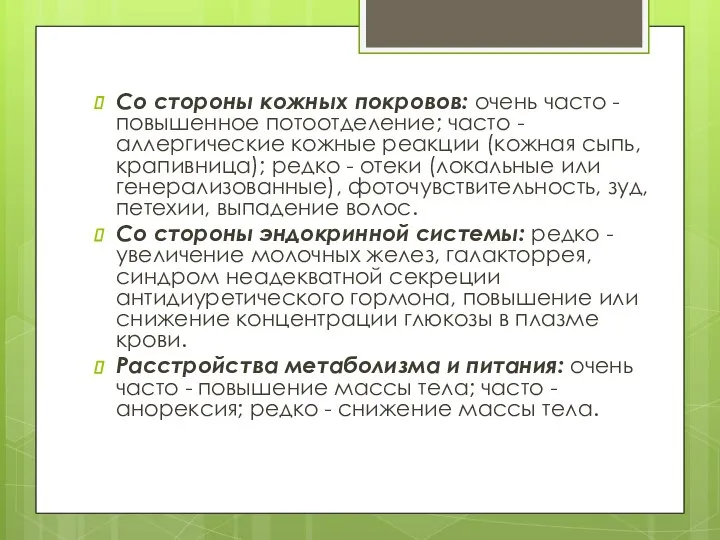 Со стороны кожных покровов: очень часто - повышенное потоотделение; часто - аллергические кожные реакции (кожная сыпь, крапивница); редко - отеки (локальные или генерализованные), фоточувствительность, зуд, петехии, выпадение волос.

Со стороны эндокринной системы: редко - увеличение молочных желез, галакторрея, синдром неадекватной секреции антидиуретического гормона, повышение или снижение концентрации глюкозы в плазме крови.

Расстройства метаболизма и питания: очень часто - повышение массы тела; часто - анорексия; редко - снижение массы тела.